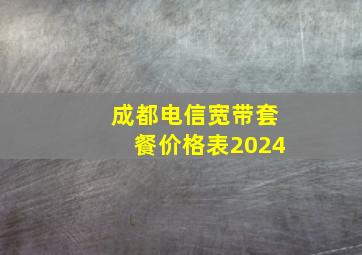 成都电信宽带套餐价格表2024